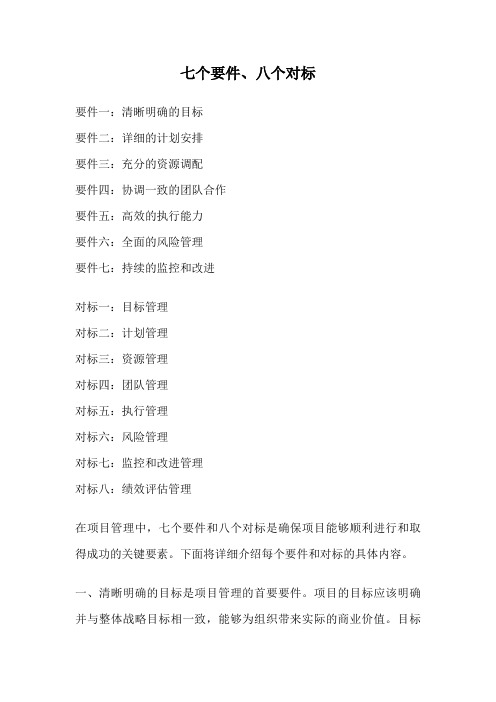 七个要件、八个对标

要件一：清晰明确的目标

要件二：详细的计划安排

要件三：充分的资源调配

要件四：协调一致的团队合作

要件五：高效的执行能力

要件六：全面的风险管理

要件七：持续的监控和改进

对标一：目标管理

对标二：计划管理

对标三：资源管理

对标四：团队管理

对标五：执行管理

对标六：风险管理

对标七：监控和改进管理

对标八：绩效评估管理

在项目管理中，七个要件和八个对标是确保项目能够顺利进行和取得成功的关键要素。下面将详细介绍每个要件和对标的具体内容。

一、清晰明确的目标是项目管理的首要要件。项目的目标应该明确并与整体战略目标相一致，能够为组织带来实际的商业价值。目标